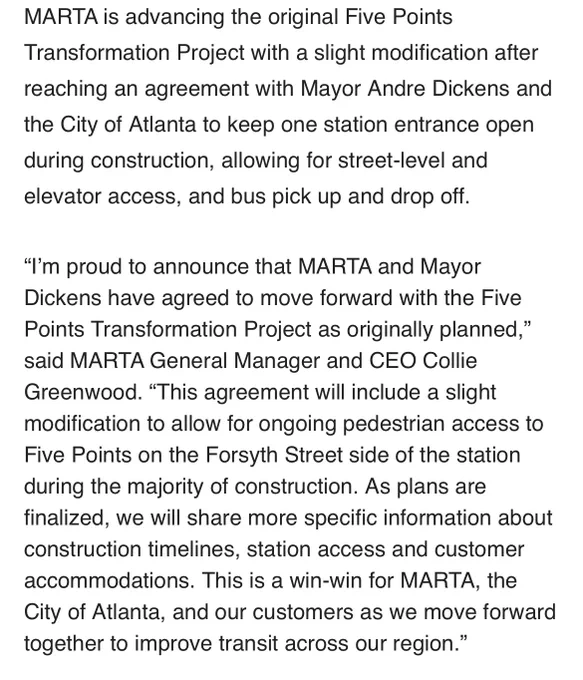 MARTA is advancing the original Five Points Transformation Project with a slight modification after reaching an agreement with Mayor Andre Dickens and the City of Atlanta to keep one station entrance open during construction, allowing for street-level and elevator access, and bus pick up and drop off.

“I’m proud to announce that MARTA and Mayor Dickens have agreed to move forward with the Five Points Transformation Project as originally planned,” said MARTA General Manager and CEO Collie Greenwood. “This agreement will include a slight modification to allow for ongoing pedestrian access to Five Points on the Forsyth Street side of the station during the majority of construction. As plans are finalized, we will share more specific information about construction timelines, station access and customer accommodations. This is a win-win for MARTA, the City of Atlanta, and our customers as we move forward together to improve transit across our region.”